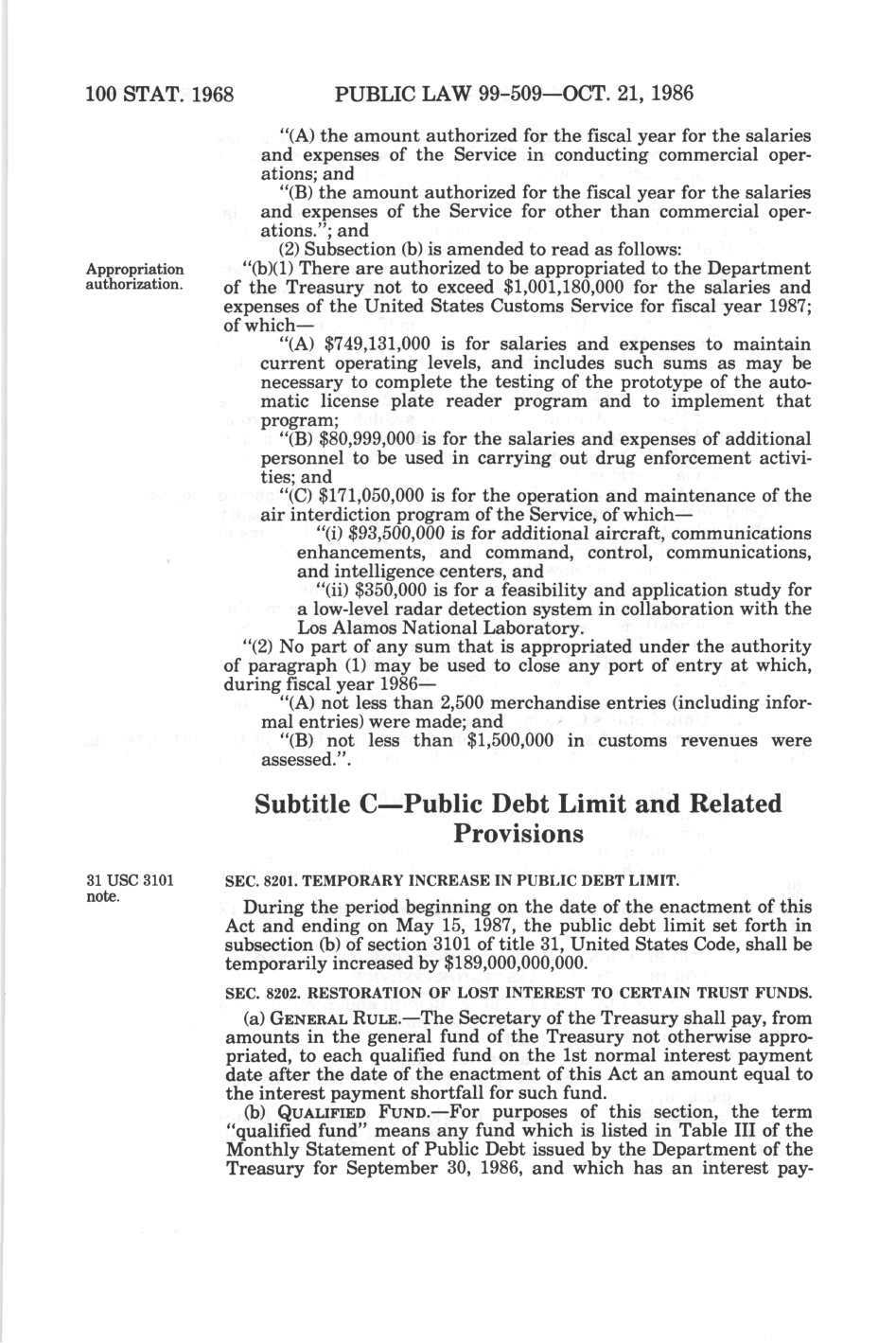 100 STAT. 1968 PUBLIC LAW 99-509—OCT. 21, 1986

"(A) the amount authorized for the fiscal year for the salaries and expenses of the Service in conducting commercial operations; and

"(B) the amount authorized for the fiscal year for the salaries and expenses of the Service for other than commercial operations."; and

(2) Subsection (b) is amended to read as follows:

Appropriation authorization.

"(b)(1) There are authorized to be appropriated to the Department of the Treasury not to exceed $1,001,180,000 for the salaries and expenses of the United States Customs Service for fiscal year 1987; of which—

"(A) $749,131,000 is for salaries and expenses to maintain current operating levels, and includes such sums as may be necessary to complete the testing of the prototype of the automatic license plate reader program and to implement that program;

"(B) $80,999,000 is for the salaries and expenses of additional personnel to be used in carrying out drug enforcement activities; and

"(C) $171,050,000 is for the operation and maintenance of the air interdiction program of the Service, of which—

"(i) $93,500,000 is for additional aircraft, communications enhancements, and command, control, communications, and intelligence centers, and

"(ii) $350,000 is for a feasibility and application study for a low-level radar detection system in collaboration with the Los Alamos National Laboratory.

"(2) No part of any sum that is appropriated under the authority of paragraph (1) may be used to close any port of entry at which, during fiscal year 1986—

"(A) not less than 2,500 merchandise entries (including informal entries) were made; and

"(B) not less than $1,500,000 in customs revenues were assessed.".

Subtitle C—Public Debt Limit and Related Provisions

31 USC 3101 note.

SEC. 8201. TEMPORARY INCREASE IN PUBLIC DEBT LIMIT.

During the period beginning on the date of the enactment of this Act and ending on May 15, 1987, the public debt limit set forth in subsection (b) of section 3101 of title 31, United States Code, shall be temporarily increased by $189,000,000,000.

SEC. 8202. RESTORATION OF LOST INTEREST TO CERTAIN TRUST FUNDS.

(a) GENERAL RULE.—The Secretary of the Treasury shall pay, from amounts in the general fund of the Treasury not otherwise appropriated, to each qualified fund on the 1st normal interest payment date after the date of the enactment of this Act an amount equal to the interest payment shortfall for such fund.

(b) QUALIFIED FUND.—For purposes of this section, the term "qualified fund" means any fund which is listed in Table III of the Monthly Statement of Public Debt issued by the Department of the Treasury for September 30, 1986, and which has an interest pay-